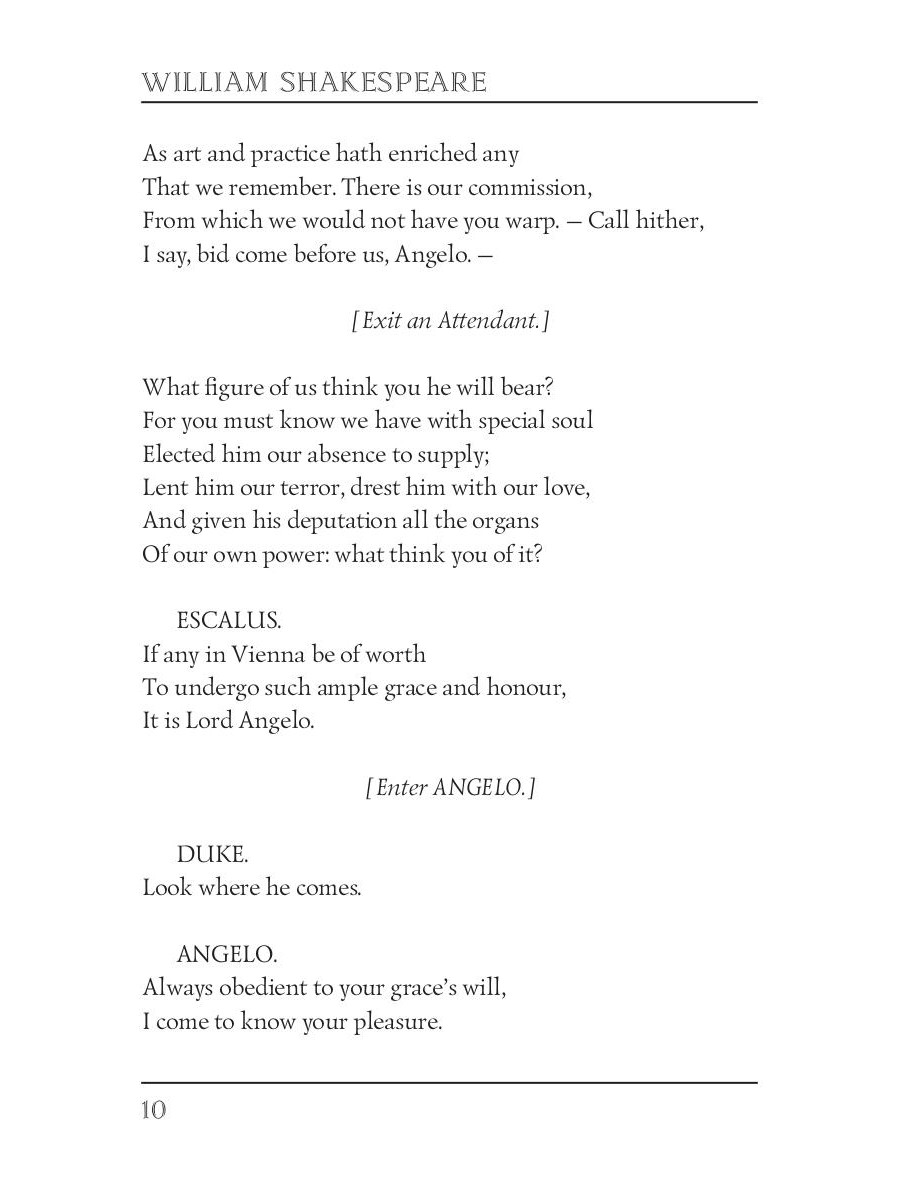 WILLIAM SHAKESPEARE

As art and practice hath enriched any
That we remember. There is our commission,
From which we would not have you warp. — Call hither,
I say, bid come before us, Angelo. —

[Exit an Attendant.]

What figure of us think you he will bear?
For you must know we have with special soul
Elected him our absence to supply;
Lent him our terror, drest him with our love,
And given his deputation all the organs
Of our own power: what think you of it?

ESCALUS.
If any in Vienna be of worth
To undergo such ample grace and honour,
It is Lord Angelo.

[Enter ANGELO.]

DUKE.
Look where he comes.

ANGELO.
Always obedient to your grace's will,
I come to know your pleasure.

10